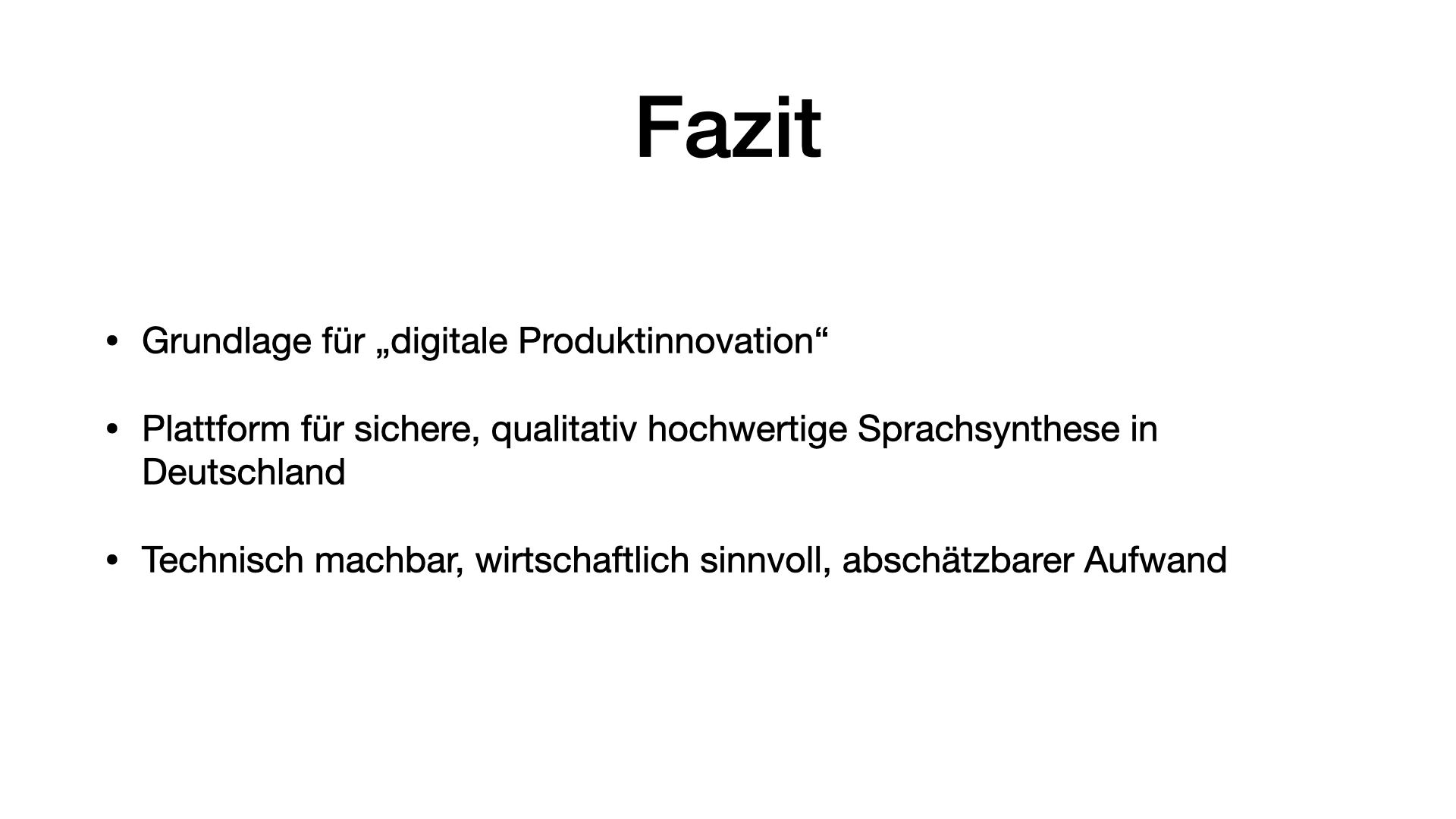 Fazit

• Grundlage für „digitale Produktinnovation“

• Plattform für sichere, qualitativ hochwertige Sprachsynthese in Deutschland

• Technisch machbar, wirtschaftlich sinnvoll, abschätzbarer Aufwand